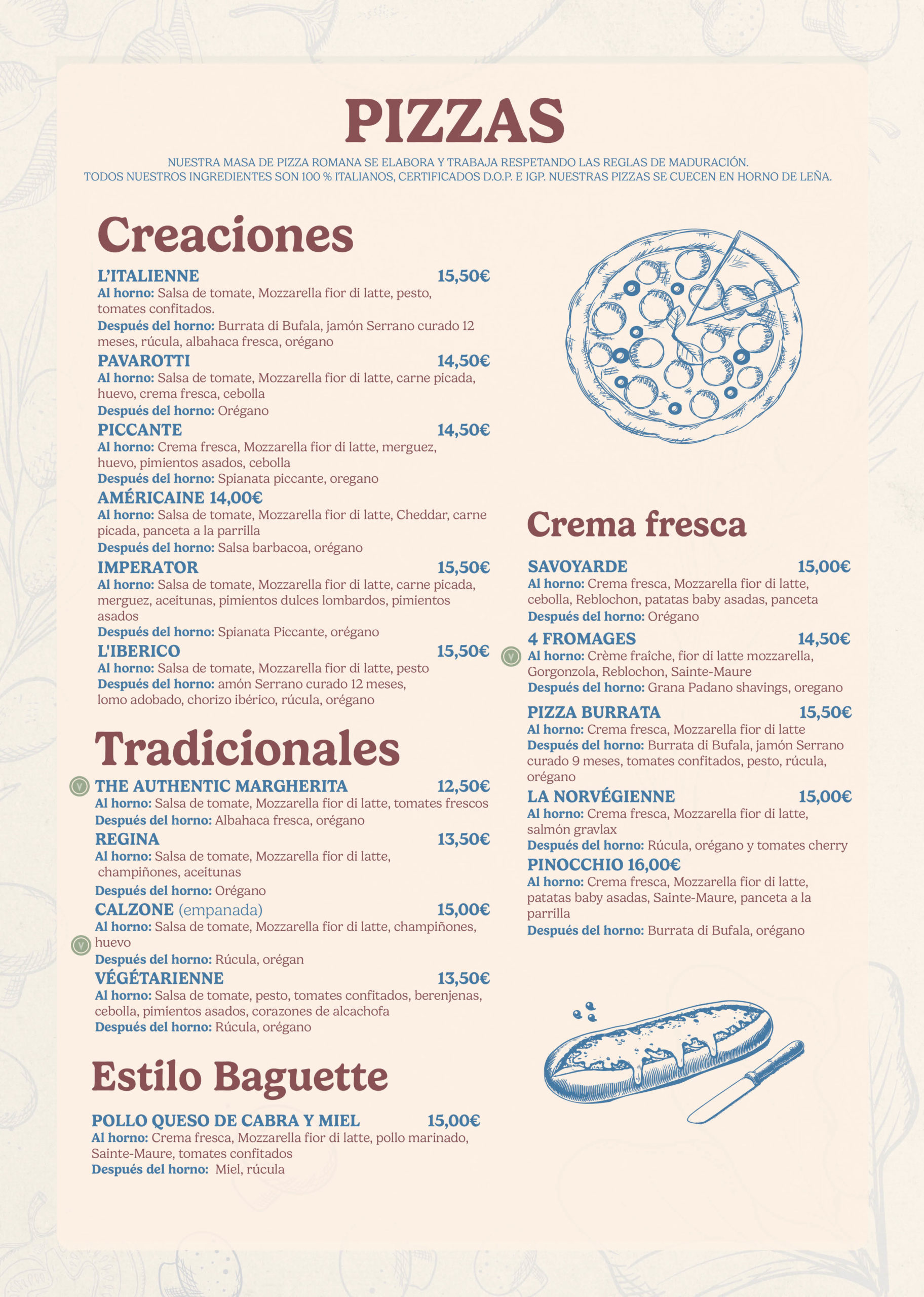 PIZZAS

NUESTRA MASA DE PIZZA ROMANA SE ELABORA Y TRABAJA RESPETANDO LAS REGLAS DE MADURACIÓN.
TODOS NUESTROS INGREDIENTES SON 100 % ITALIANOS, CERTIFICADOS D.O.P. E IGP. NUESTRAS PIZZAS SE CUECEN EN HORNO DE LEÑA.

Creaciones

L'ITALIENNE 15,50€
Al horno: Salsa de tomate, Mozzarella fior di latte, pesto, tomates confitados.
Después del horno: Burrata di Bufala, jamón Serrano curado 12 meses, rúcula, albahaca fresca, orégano

PAVAROTTI 14,50€
Al horno: Salsa de tomate, Mozzarella fior di latte, carne picada, huevo, crema fresca, cebolla
Después del horno: Orégano

PICCANTE 14,50€
Al horno: Crema fresca, Mozzarella fior di latte, merguez, huevo, pimientos asados, cebolla
Después del horno: Spianata piccante, oregano

AMÉRICAINE 14,00€
Al horno: Salsa de tomate, Mozzarella fior di latte, Cheddar, carne picada, panceta a la parrilla
Después del horno: Salsa barbacoa, orégano

IMPERATOR 15,50€
Al horno: Salsa de tomate, Mozzarella fior di latte, carne picada, merguez, aceitunas, pimientos dulces lombardos, pimientos asados
Después del horno: Spianata Piccante, orégano

L'IBERICO 15,50€
Al horno: Salsa de tomate, Mozzarella fior di latte, pesto
Después del horno: amón Serrano curado 12 meses, lomo adobado, chorizo ibérico, rúcula, orégano

Tradicionales

V THE AUTHENTIC MARGHERITA 12,50€
Al horno: Salsa de tomate, Mozzarella fior di latte, tomates frescos
Después del horno: Albahaca fresca, orégano

REGINA 13,50€
Al horno: Salsa de tomate, Mozzarella fior di latte, champiñones, aceitunas
Después del horno: Orégano

CALZONE (empanada) 15,00€
Al horno: Salsa de tomate, Mozzarella fior di latte, champiñones, huevo
Después del horno: Rúcula, orégan

V VÉGÉTARIENNE 13,50€
Al horno: Salsa de tomate, pesto, tomates confitados, berenjenas, cebolla, pimientos asados, corazones de alcachofa
Después del horno: Rúcula, orégano

Estilo Baguette

POLLO QUESO DE CABRA Y MIEL 15,00€
Al horno: Crema fresca, Mozzarella fior di latte, pollo marinado, Sainte-Maure, tomates confitados
Después del horno: Miel, rúcula

Crema fresca

SAVOYARDE 15,00€
Al horno: Crema fresca, Mozzarella fior di latte, cebolla, Reblochon, patatas baby asadas, panceta
Después del horno: Orégano

V 4 FROMAGES 14,50€
Al horno: Crème fraîche, fior di latte mozzarella, Gorgonzola, Reblochon, Sainte-Maure
Después del horno: Grana Padano shavings, oregano

PIZZA BURRATA 15,50€
Al horno: Crema fresca, Mozzarella fior di latte
Después del horno: Burrata di Bufala, jamón Serrano curado 9 meses, tomates confitados, pesto, rúcula, orégano

LA NORVÉGIENNE 15,00€
Al horno: Crema fresca, Mozzarella fior di latte, salmón gravlax
Después del horno: Rúcula, orégano y tomates cherry

PINOCCHIO 16,00€
Al horno: Crema fresca, Mozzarella fior di latte, patatas baby asadas, Sainte-Maure, panceta a la parrilla
Después del horno: Burrata di Bufala, orégano